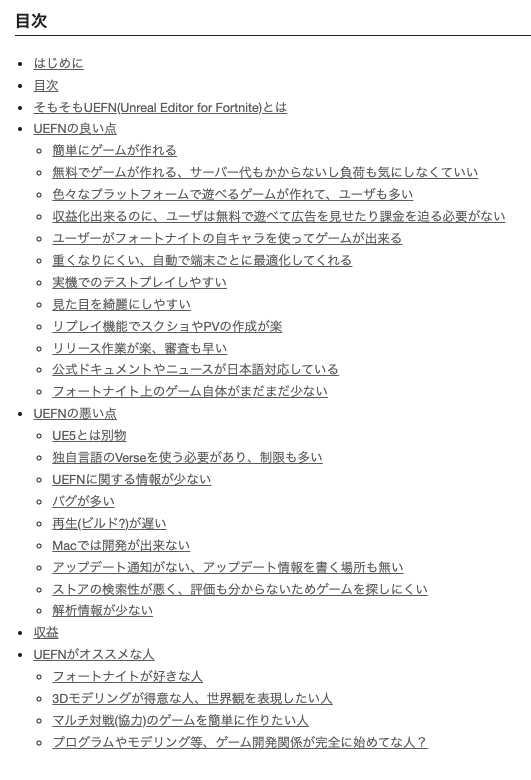 目次

- はじめに
- 目次
- そもそもUEFN(Unreal Editor for Fortnite)とは
- UEFNの良い点
  - 簡単にゲームが作れる
  - 無料でゲームが作れる、サーバー代もかからないし負荷も気にしなくていい
  - 色々なプラットフォームで遊べるゲームが作れて、ユーザも多い
  - 収益化出来るのに、ユーザは無料で遊べて広告を見せたり課金を迫る必要がない
  - ユーザーがフォートナイトの自キャラを使ってゲームが出来る
  - 重くなりにくい、自動で端末ごとに最適化してくれる
  - 実機でのテストプレイしやすい
  - 見た目を綺麗にしやすい
  - リプレイ機能でスクショやPVの作成が楽
  - リリース作業が楽、審査も早い
  - 公式ドキュメントやニュースが日本語対応している
  - フォートナイト上のゲーム自体がまだまだ少ない
- UEFNの悪い点
  - UE5とは別物
  - 独自言語のVerseを使う必要があり、制限も多い
  - UEFNに関する情報が少ない
  - バグが多い
  - 再生(ビルド?)が遅い
  - Macでは開発が出来ない
  - アップデート通知がない、アップデート情報を書く場所も無い
  - ストアの検索性が悪く、評価も分からないためゲームを探しにくい
  - 解析情報が少ない
- 収益
- UEFNがオススメな人
  - フォートナイトが好きな人
  - 3Dモデリングが得意な人、世界観を表現したい人
  - マルチ対戦(協力)のゲームを簡単に作りたい人
  - プログラムやモデリング等、ゲーム開発関係が完全に始めてな人？